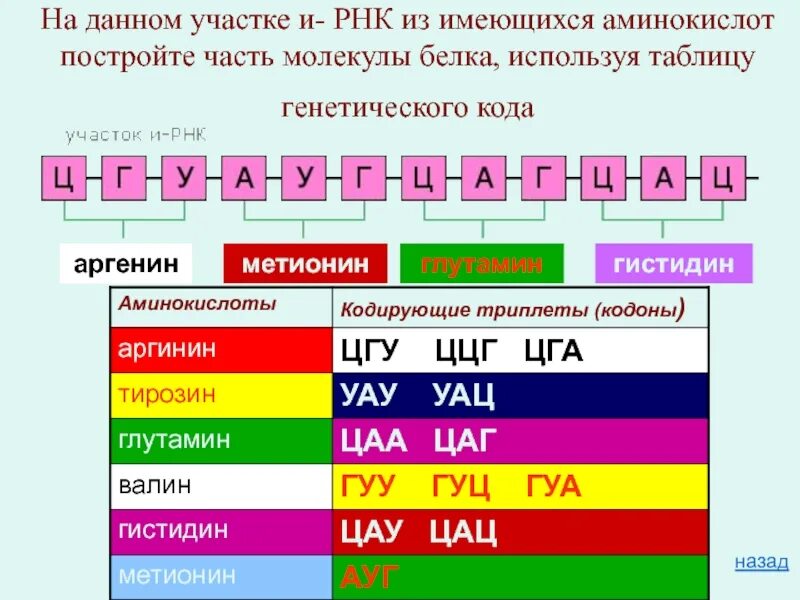 На данном участке и- РНК из имеющихся аминокислот постройте часть молекулы белка, используя таблицу генетического кода

участок и-РНК

Ц Г У А У Г Ц А Г Ц А Ц

аргенин метионин глутамин гистидин

| Аминокислоты | Кодирующие триплеты (кодоны) |
|---|---|
| аргинин | ЦГУ ЦЦГ ЦГА |
| тирозин | УАУ УАЦ |
| глутамин | ЦАА ЦАГ |
| валин | ГУУ ГУЦ ГУА |
| гистидин | ЦАУ ЦАЦ |
| метионин | АУГ |

назад